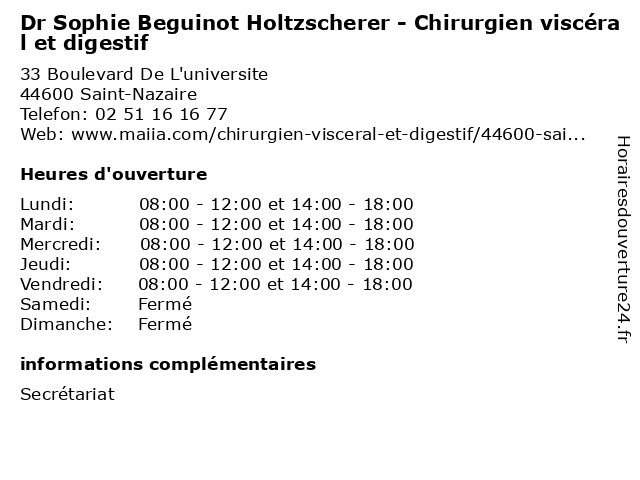 Dr Sophie Beguinot Holtzscherer - Chirurgien viscéral et digestif

33 Boulevard De L'universite
44600 Saint-Nazaire
Telefon: 02 51 16 16 77
Web: www.maiia.com/chirurgien-visceral-et-digestif/44600-sai...

Heures d'ouverture

| | |
|---|---|
| Lundi: | 08:00 - 12:00 et 14:00 - 18:00 |
| Mardi: | 08:00 - 12:00 et 14:00 - 18:00 |
| Mercredi: | 08:00 - 12:00 et 14:00 - 18:00 |
| Jeudi: | 08:00 - 12:00 et 14:00 - 18:00 |
| Vendredi: | 08:00 - 12:00 et 14:00 - 18:00 |
| Samedi: | Fermé |
| Dimanche: | Fermé |

informations complémentaires

Secrétariat

Horairesdouverture24.fr